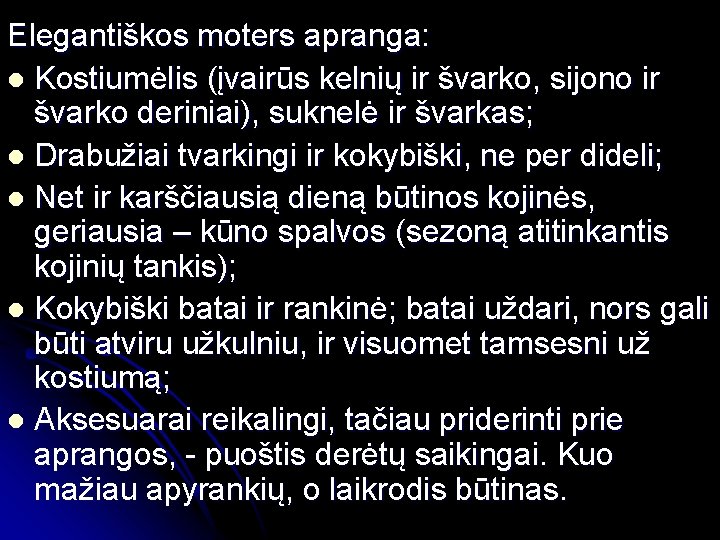 Elegantiškos moters apranga:

• Kostiumėlis (įvairūs kelnių ir švarko, sijono ir švarko deriniai), suknelė ir švarkas;
• Drabužiai tvarkingi ir kokybiški, ne per dideli;
• Net ir karščiausią dieną būtinos kojinės, geriausia – kūno spalvos (sezoną atitinkantis kojinių tankis);
• Kokybiški batai ir rankinė; batai uždari, nors gali būti atviru užkulniu, ir visuomet tamsesni už kostiumą;
• Aksesuarai reikalingi, tačiau priderinti prie aprangos, - puoštis derėtų saikingai. Kuo mažiau apyrankių, o laikrodis būtinas.